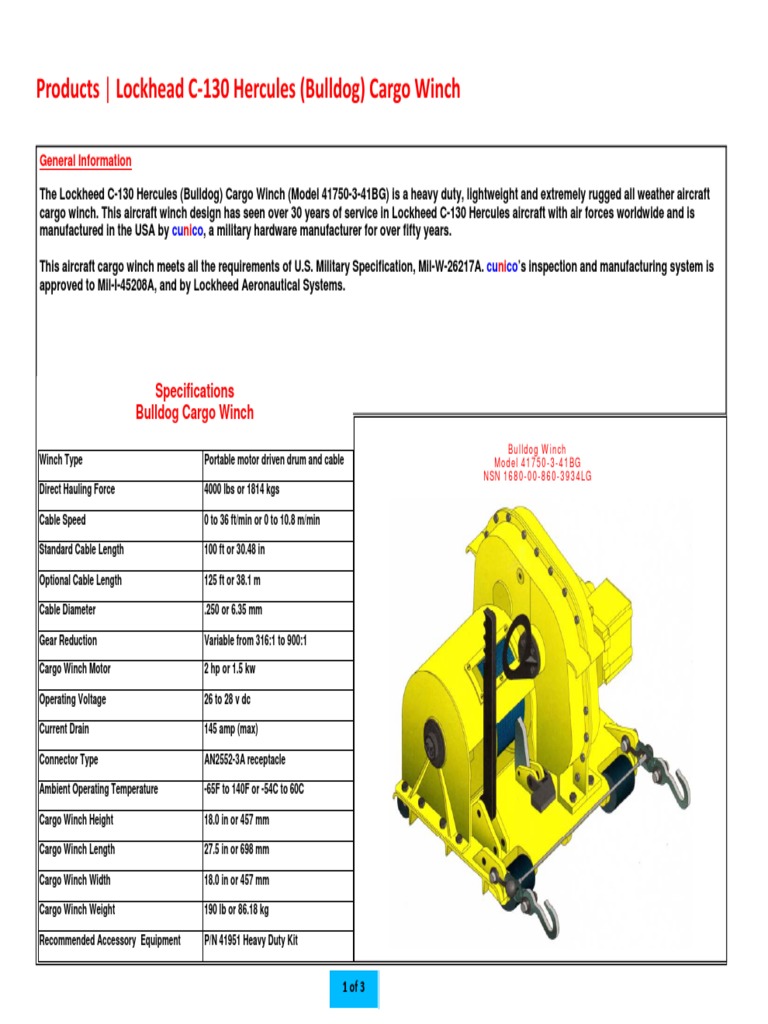 Products | Lockhead C-130 Hercules (Bulldog) Cargo Winch

General Information

The Lockheed C-130 Hercules (Bulldog) Cargo Winch (Model 41750-3-41BG) is a heavy duty, lightweight and extremely rugged all weather aircraft cargo winch. This aircraft winch design has seen over 30 years of service in Lockheed C-130 Hercules aircraft with air forces worldwide and is manufactured in the USA by cunico, a military hardware manufacturer for over fifty years.

This aircraft cargo winch meets all the requirements of U.S. Military Specification, Mil-W-26217A. cunico's inspection and manufacturing system is approved to Mil-I-45208A, and by Lockheed Aeronautical Systems.

Specifications
Bulldog Cargo Winch

| Winch Type | Portable motor driven drum and cable |
|---|---|
| Direct Hauling Force | 4000 lbs or 1814 kgs |
| Cable Speed | 0 to 36 ft/min or 0 to 10.8 m/min |
| Standard Cable Length | 100 ft or 30.48 in |
| Optional Cable Length | 125 ft or 38.1 m |
| Cable Diameter | .250 or 6.35 mm |
| Gear Reduction | Variable from 316:1 to 900:1 |
| Cargo Winch Motor | 2 hp or 1.5 kw |
| Operating Voltage | 26 to 28 v dc |
| Current Drain | 145 amp (max) |
| Connector Type | AN2552-3A receptacle |
| Ambient Operating Temperature | -65F to 140F or -54C to 60C |
| Cargo Winch Height | 18.0 in or 457 mm |
| Cargo Winch Length | 27.5 in or 698 mm |
| Cargo Winch Width | 18.0 in or 457 mm |
| Cargo Winch Weight | 190 lb or 86.18 kg |
| Recommended Accessory Equipment | P/N 41951 Heavy Duty Kit |

Bulldog Winch
Model 41750-3-41BG
NSN 1680-00-860-3934LG

1 of 3